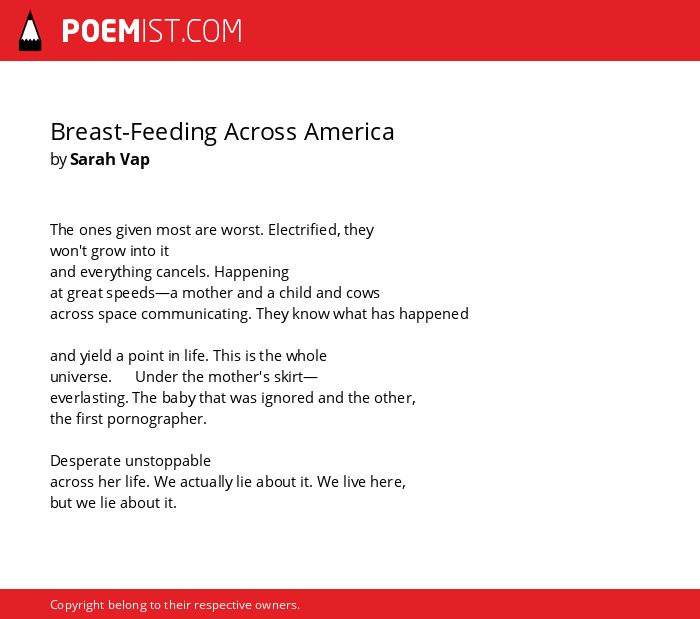 POEMIST.COM

Breast-Feeding Across America
by Sarah Vap

The ones given most are worst. Electrified, they
won't grow into it
and everything cancels. Happening
at great speeds—a mother and a child and cows
across space communicating. They know what has happened

and yield a point in life. This is the whole
universe. Under the mother's skirt—
everlasting. The baby that was ignored and the other,
the first pornographer.

Desperate unstoppable
across her life. We actually lie about it. We live here,
but we lie about it.

Copyright belong to their respective owners.